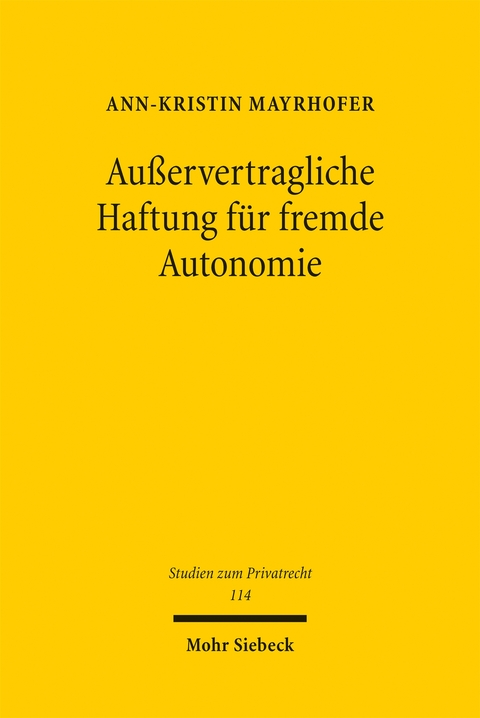 ANN-KRISTIN MAYRHOFER

Außervertragliche Haftung für fremde Autonomie

Studien zum Privatrecht
114

Mohr Siebeck